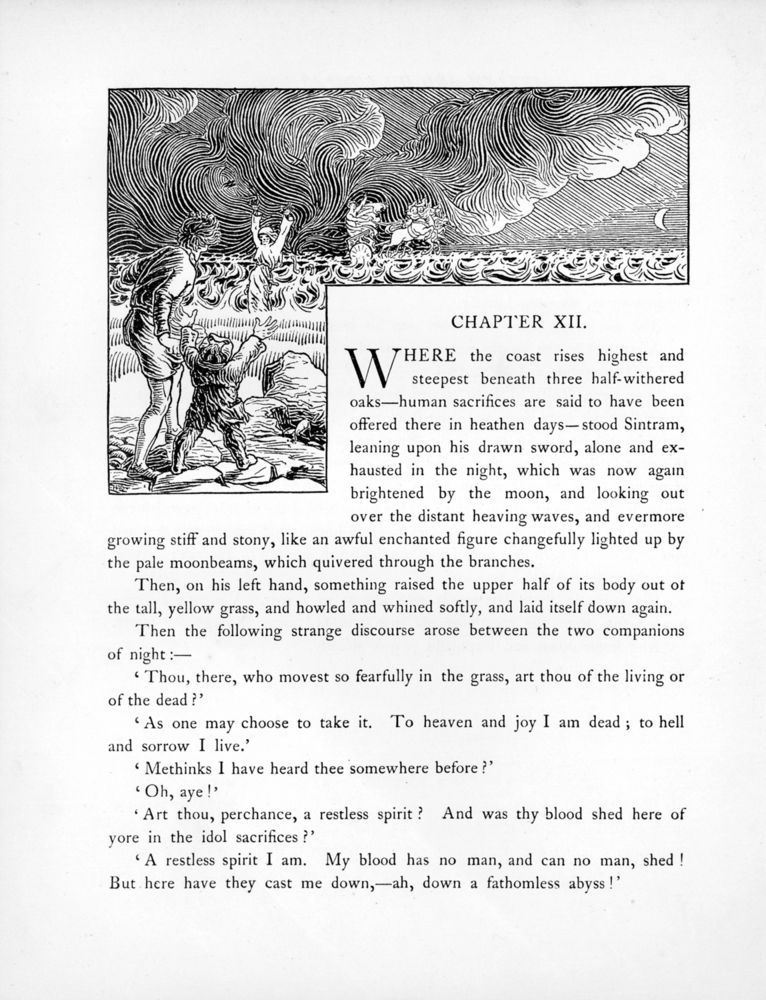 CHAPTER XII.

WHERE the coast rises highest and steepest beneath three half-withered oaks—human sacrifices are said to have been offered there in heathen days—stood Sintram, leaning upon his drawn sword, alone and exhausted in the night, which was now again brightened by the moon, and looking out over the distant heaving waves, and evermore growing stiff and stony, like an awful enchanted figure changefully lighted up by the pale moonbeams, which quivered through the branches.

Then, on his left hand, something raised the upper half of its body out of the tall, yellow grass, and howled and whined softly, and laid itself down again.

Then the following strange discourse arose between the two companions of night:—

'Thou, there, who movest so fearfully in the grass, art thou of the living or of the dead?'

'As one may choose to take it. To heaven and joy I am dead; to hell and sorrow I live.'

'Methinks I have heard thee somewhere before?'

'Oh, aye!'

'Art thou, perchance, a restless spirit? And was thy blood shed here of yore in the idol sacrifices?'

'A restless spirit I am. My blood has no man, and can no man, shed! But here have they cast me down,—ah, down a fathomless abyss!'